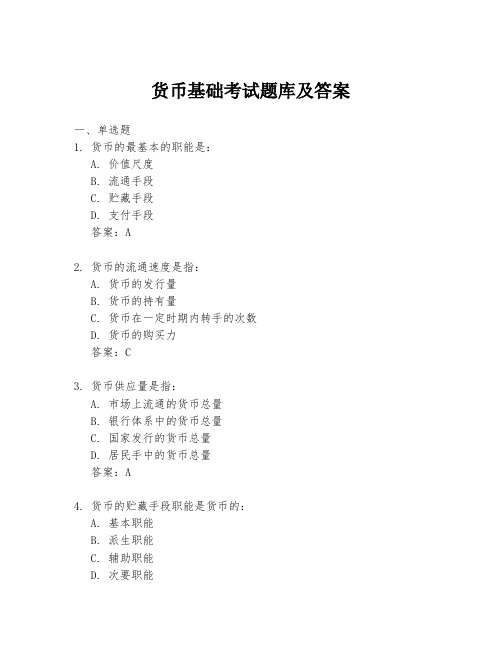 货币基础考试题库及答案

一、单选题
1. 货币的最基本的职能是：
A. 价值尺度
B. 流通手段
C. 贮藏手段
D. 支付手段
答案：A

2. 货币的流通速度是指：
A. 货币的发行量
B. 货币的持有量
C. 货币在一定时期内转手的次数
D. 货币的购买力
答案：C

3. 货币供应量是指：
A. 市场上流通的货币总量
B. 银行体系中的货币总量
C. 国家发行的货币总量
D. 居民手中的货币总量
答案：A

4. 货币的贮藏手段职能是货币的：
A. 基本职能
B. 派生职能
C. 辅助职能
D. 次要职能